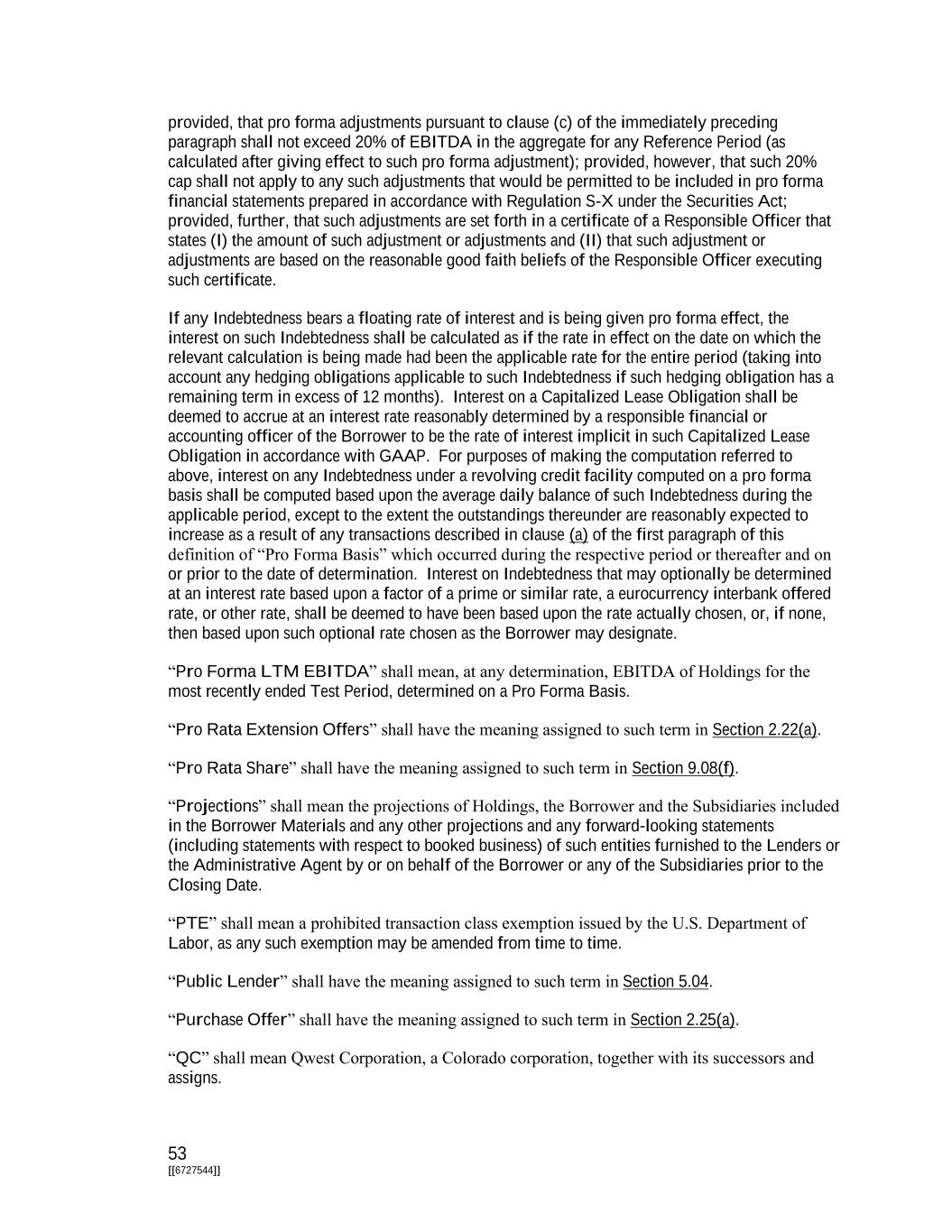 provided, that pro forma adjustments pursuant to clause (c) of the immediately preceding paragraph shall not exceed 20% of EBITDA in the aggregate for any Reference Period (as calculated after giving effect to such pro forma adjustment); provided, however, that such 20% cap shall not apply to any such adjustments that would be permitted to be included in pro forma financial statements prepared in accordance with Regulation S-X under the Securities Act; provided, further, that such adjustments are set forth in a certificate of a Responsible Officer that states (I) the amount of such adjustment or adjustments and (II) that such adjustment or adjustments are based on the reasonable good faith beliefs of the Responsible Officer executing such certificate.

If any Indebtedness bears a floating rate of interest and is being given pro forma effect, the interest on such Indebtedness shall be calculated as if the rate in effect on the date on which the relevant calculation is being made had been the applicable rate for the entire period (taking into account any hedging obligations applicable to such Indebtedness if such hedging obligation has a remaining term in excess of 12 months). Interest on a Capitalized Lease Obligation shall be deemed to accrue at an interest rate reasonably determined by a responsible financial or accounting officer of the Borrower to be the rate of interest implicit in such Capitalized Lease Obligation in accordance with GAAP. For purposes of making the computation referred to above, interest on any Indebtedness under a revolving credit facility computed on a pro forma basis shall be computed based upon the average daily balance of such Indebtedness during the applicable period, except to the extent the outstandings thereunder are reasonably expected to increase as a result of any transactions described in clause (a) of the first paragraph of this definition of “Pro Forma Basis” which occurred during the respective period or thereafter and on or prior to the date of determination. Interest on Indebtedness that may optionally be determined at an interest rate based upon a factor of a prime or similar rate, a eurocurrency interbank offered rate, or other rate, shall be deemed to have been based upon the rate actually chosen, or, if none, then based upon such optional rate chosen as the Borrower may designate.

“Pro Forma LTM EBITDA” shall mean, at any determination, EBITDA of Holdings for the most recently ended Test Period, determined on a Pro Forma Basis.

“Pro Rata Extension Offers” shall have the meaning assigned to such term in Section 2.22(a).

“Pro Rata Share” shall have the meaning assigned to such term in Section 9.08(f).

“Projections” shall mean the projections of Holdings, the Borrower and the Subsidiaries included in the Borrower Materials and any other projections and any forward-looking statements (including statements with respect to booked business) of such entities furnished to the Lenders or the Administrative Agent by or on behalf of the Borrower or any of the Subsidiaries prior to the Closing Date.

“PTE” shall mean a prohibited transaction class exemption issued by the U.S. Department of Labor, as any such exemption may be amended from time to time.

“Public Lender” shall have the meaning assigned to such term in Section 5.04.

“Purchase Offer” shall have the meaning assigned to such term in Section 2.25(a).

“QC” shall mean Qwest Corporation, a Colorado corporation, together with its successors and assigns.

53
[[6727544]]